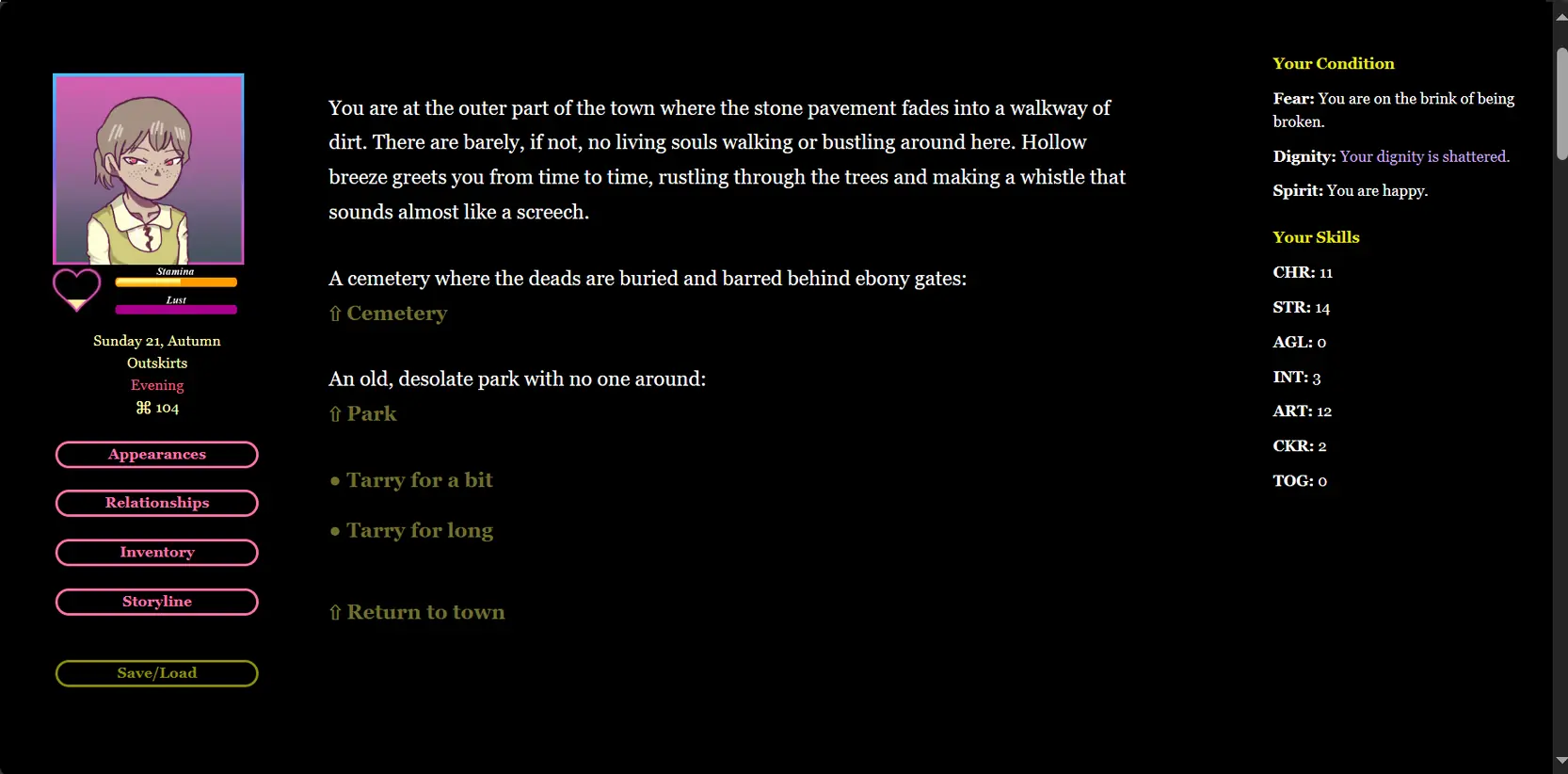 Stamina

Lust

Sunday 21, Autumn
Outskirts
Evening
⌘ 104

Appearances

Relationships

Inventory

Storyline

Save/Load

You are at the outer part of the town where the stone pavement fades into a walkway of dirt. There are barely, if not, no living souls walking or bustling around here. Hollow breeze greets you from time to time, rustling through the trees and making a whistle that sounds almost like a screech.

A cemetery where the deads are buried and barred behind ebony gates:
⇧ Cemetery

An old, desolate park with no one around:
⇧ Park

● Tarry for a bit

● Tarry for long

⇧ Return to town

Your Condition

Fear: You are on the brink of being broken.

Dignity: Your dignity is shattered.

Spirit: You are happy.

Your Skills

CHR: 11

STR: 14

AGL: 0

INT: 3

ART: 12

CKR: 2

TOG: 0